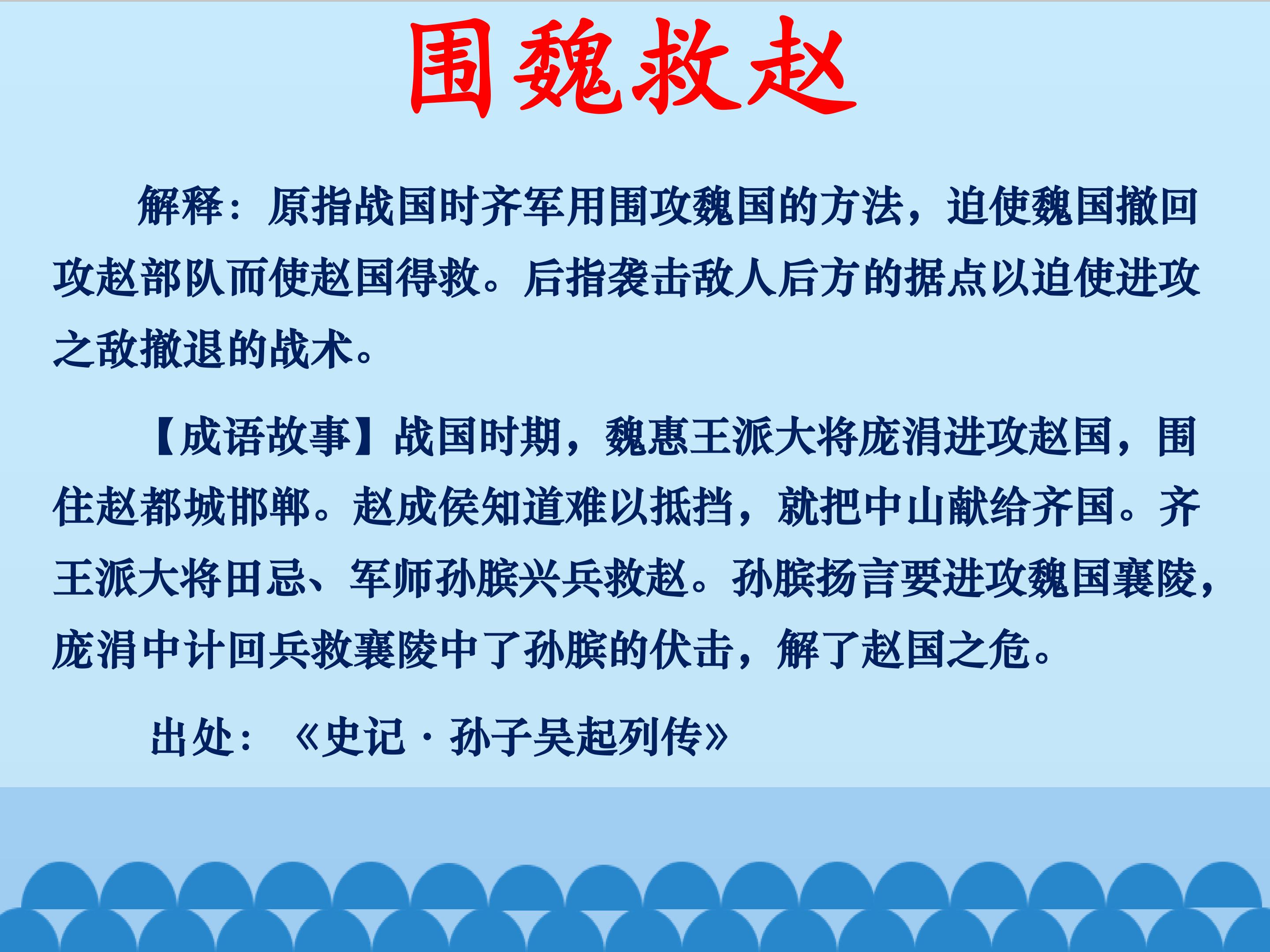 围魏救赵

解释：原指战国时齐军用围攻魏国的方法，迫使魏国撤回攻赵部队而使赵国得救。后指袭击敌人后方的据点以迫使进攻之敌撤退的战术。

【成语故事】战国时期，魏惠王派大将庞涓进攻赵国，围住赵都城邯郸。赵成侯知道难以抵挡，就把中山献给齐国。齐王派大将田忌、军师孙膑兴兵救赵。孙膑扬言要进攻魏国襄陵，庞涓中计回兵救襄陵中了孙膑的伏击，解了赵国之危。

出处：《史记·孙子吴起列传》